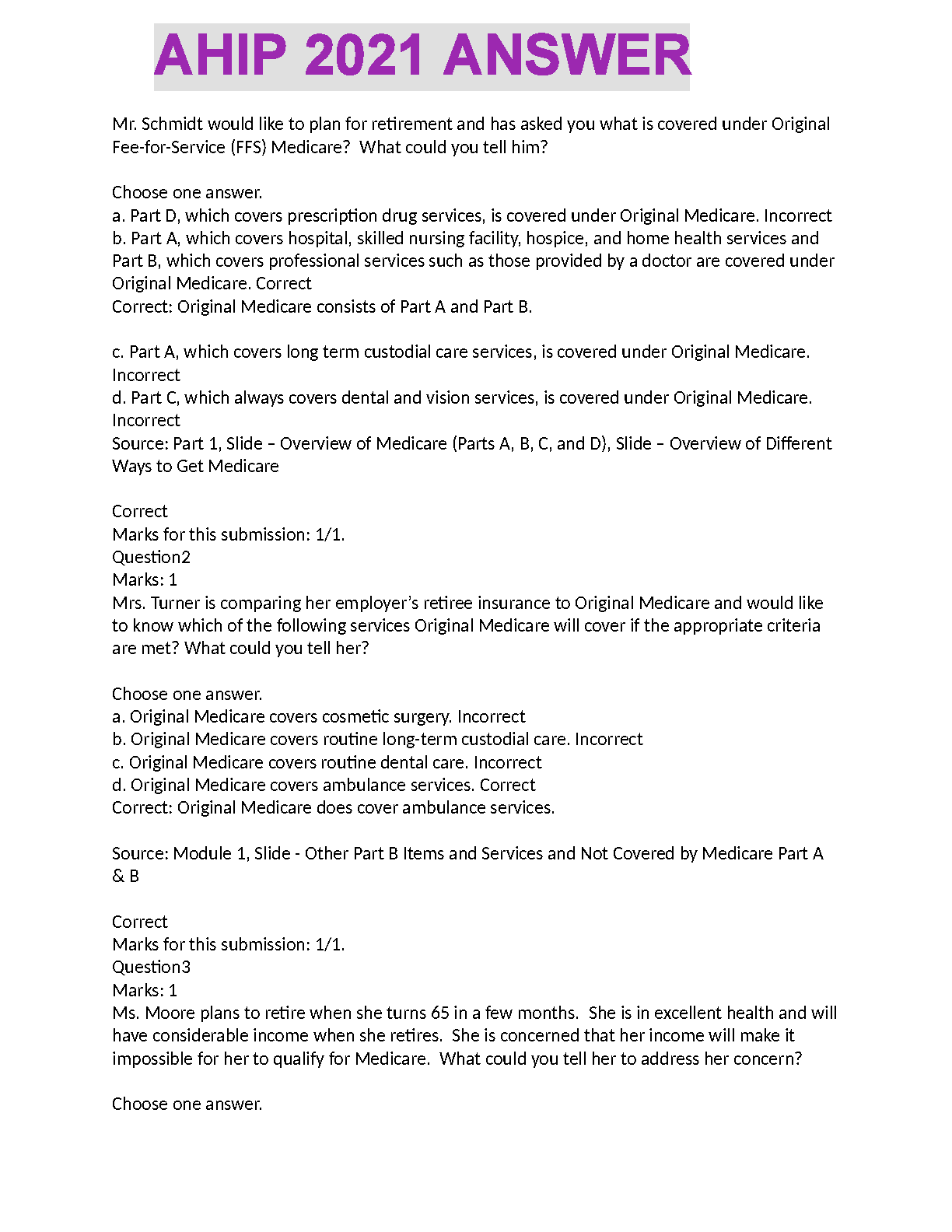 AHIP 2021 ANSWER

Mr. Schmidt would like to plan for retirement and has asked you what is covered under Original Fee-for-Service (FFS) Medicare? What could you tell him?

Choose one answer.
a. Part D, which covers prescription drug services, is covered under Original Medicare. Incorrect
b. Part A, which covers hospital, skilled nursing facility, hospice, and home health services and Part B, which covers professional services such as those provided by a doctor are covered under Original Medicare. Correct
Correct: Original Medicare consists of Part A and Part B.

c. Part A, which covers long term custodial care services, is covered under Original Medicare. Incorrect
d. Part C, which always covers dental and vision services, is covered under Original Medicare. Incorrect
Source: Part 1, Slide – Overview of Medicare (Parts A, B, C, and D), Slide – Overview of Different Ways to Get Medicare

Correct
Marks for this submission: 1/1.
Question2
Marks: 1
Mrs. Turner is comparing her employer's retiree insurance to Original Medicare and would like to know which of the following services Original Medicare will cover if the appropriate criteria are met? What could you tell her?

Choose one answer.
a. Original Medicare covers cosmetic surgery. Incorrect
b. Original Medicare covers routine long-term custodial care. Incorrect
c. Original Medicare covers routine dental care. Incorrect
d. Original Medicare covers ambulance services. Correct
Correct: Original Medicare does cover ambulance services.

Source: Module 1, Slide - Other Part B Items and Services and Not Covered by Medicare Part A & B

Correct
Marks for this submission: 1/1.
Question3
Marks: 1
Ms. Moore plans to retire when she turns 65 in a few months. She is in excellent health and will have considerable income when she retires. She is concerned that her income will make it impossible for her to qualify for Medicare. What could you tell her to address her concern?

Choose one answer.